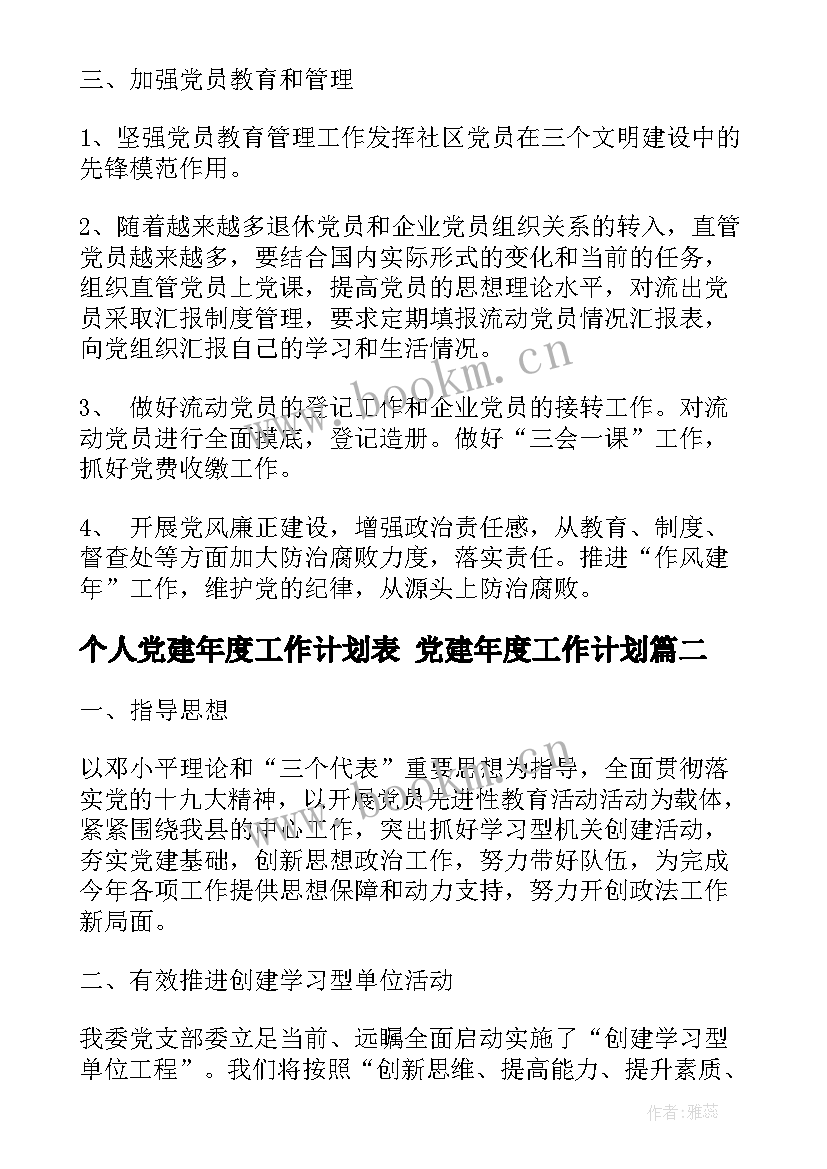 三、加强党员教育和管理

1、坚强党员教育管理工作发挥社区党员在三个文明建设中的先锋模范作用。

2、随着越来越多退休党员和企业党员组织关系的转入，直管党员越来越多，要结合国内实际形式的变化和当前的任务，组织直管党员上党课，提高党员的思想理论水平，对流出党员采取汇报制度管理，要求定期填报流动党员情况汇报表，向党组织汇报自己的学习和生活情况。

3、 做好流动党员的登记工作和企业党员的接转工作。对流动党员进行全面摸底，登记造册。做好“三会一课”工作，抓好党费收缴工作。

4、 开展党风廉正建设，增强政治责任感，从教育、制度、督查处等方面加大防治腐败力度，落实责任。推进“作风建年”工作，维护党的纪律，从源头上防治腐败。

个人党建年度工作计划表 党建年度工作计划篇二

一、指导思想

以邓小平理论和“三个代表”重要思想为指导，全面贯彻落实党的十九大精神，以开展党员先进性教育活动活动为载体，紧紧围绕我县的中心工作，突出抓好学习型机关创建活动，夯实党建基础，创新思想政治工作，努力带好队伍，为完成今年各项工作提供思想保障和动力支持，努力开创政法工作新局面。

二、有效推进创建学习型单位活动

我委党支部委立足当前、远瞩全面启动实施了“创建学习型单位工程”。我们将按照“创新思维、提高能力、提升素质、

www.bookm.cn

作者：雅蕊